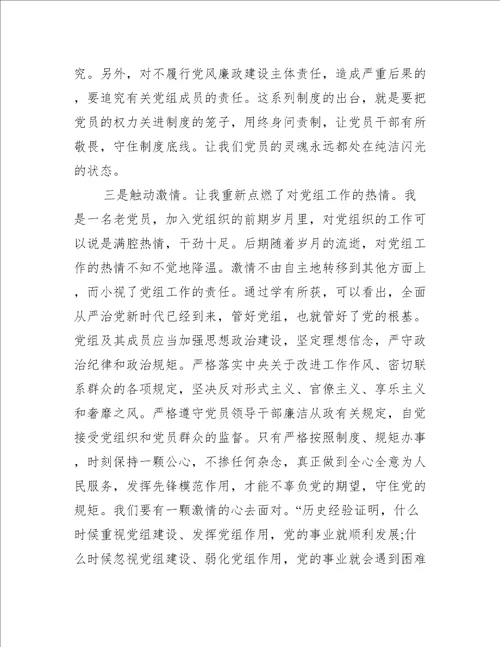 究。另外，对不履行党风廉政建设主体责任，造成严重后果的，要追究有关党组成员的责任。这系列制度的出台，就是要把党员的权力关进制度的笼子，用终身问责制，让党员干部有所敬畏，守住制度底线。让我们党员的灵魂永远都处在纯洁闪光的状态。

三是触动激情。让我重新点燃了对党组工作的热情。我是一名老党员，加入党组织的前期岁月里，对党组织的工作可以说是满腔热情，干劲十足。后期随着岁月的流逝，对党组工作的热情不知不觉地降温。激情不由自主地转移到其他方面上，而小视了党组工作的责任。通过学有所获，可以看出，全面从严治党新时代已经到来，管好党组，也就管好了党的根基。党组及其成员应当加强思想政治建设，坚定理想信念，严守政治纪律和政治规矩。严格落实中央关于改进工作作风、密切联系群众的各项规定，坚决反对形式主义、官僚主义、享乐主义和奢靡之风。严格遵守党员领导干部廉洁从政有关规定，自觉接受党组织和党员群众的监督。只有严格按照制度、规矩办事，时刻保持一颗公心，不掺任何杂念，真正做到全心全意为人民服务，发挥先锋模范作用，才能不辜负党的期望，守住党的规矩。我们要有一颗激情的心去面对。“历史经验证明，什么时候重视党组建设、发挥党组作用，党的事业就顺利发展;什么时候忽视党组建设、弱化党组作用，党的事业就会遇到困难